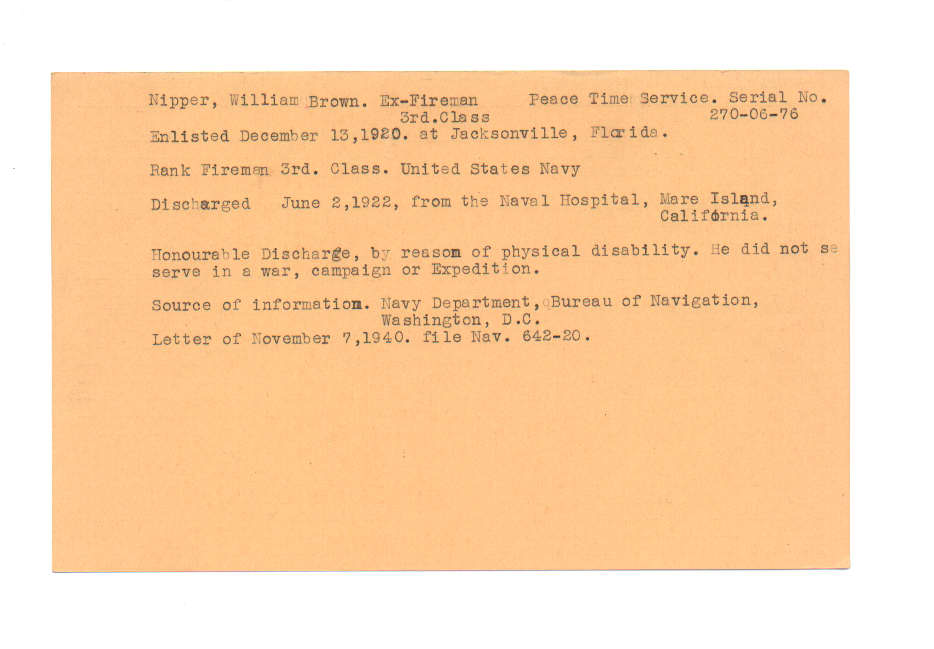 Nipper, William Brown. Ex-Fireman 3rd.Class	Peace Time Service. Serial No. 270-06-76
Enlisted December 13,1920. at Jacksonville, Florida.

Rank Fireman 3rd. Class. United States Navy

Discharged June 2,1922, from the Naval Hospital, Mare Island, California.

Honourable Discharge, by reason of physical disability. He did not se serve in a war, campaign or Expedition.

Source of information. Navy Department, Bureau of Navigation, Washington, D.C.
Letter of November 7,1940. file Nav. 642-20.